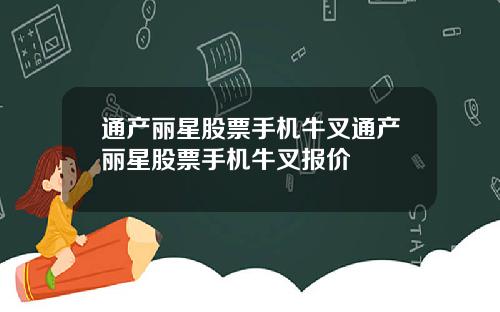 通产丽星股票手机牛叉通产丽星股票手机牛叉报价

STAT